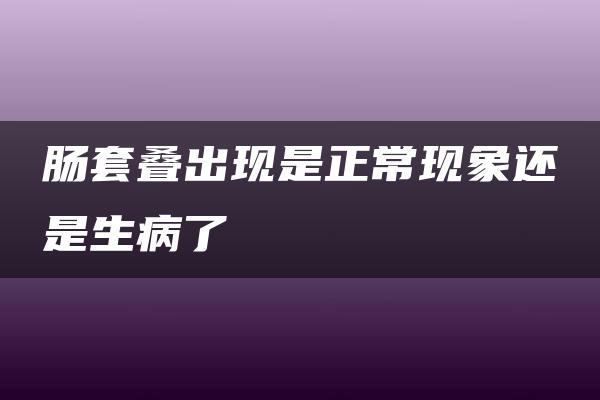 肠套叠出现是正常现象还是生病了